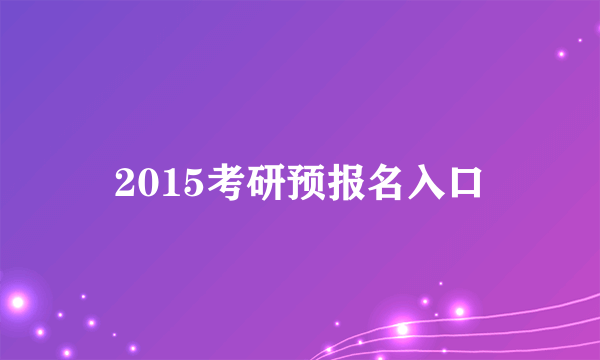 2015考研预报名入口